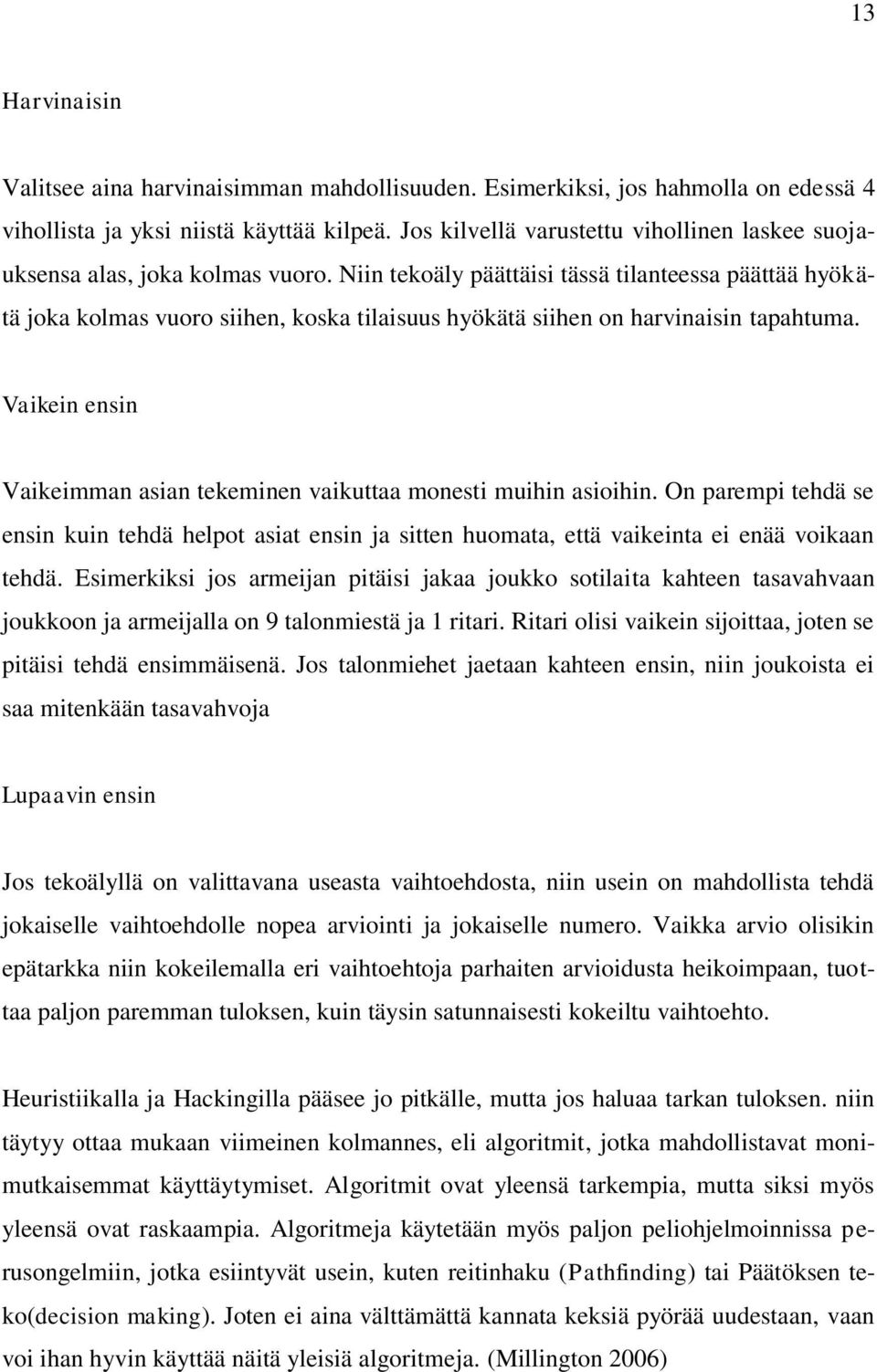 13

Harvinaisin

Valitsee aina harvinaisimman mahdollisuuden. Esimerkiksi, jos hahmolla on edessä 4 vihollista ja yksi niistä käyttää kilpeä. Jos kilvellä varustettu vihollinen laskee suojauksensa alas, joka kolmas vuoro. Niin tekoäly päättäisi tässä tilanteessa päättää hyökätä joka kolmas vuoro siihen, koska tilaisuus hyökätä siihen on harvinaisin tapahtuma.

Vaikein ensin

Vaikeimman asian tekeminen vaikuttaa monesti muihin asioihin. On parempi tehdä se ensin kuin tehdä helpot asiat ensin ja sitten huomata, että vaikeinta ei enää voikaan tehdä. Esimerkiksi jos armeijan pitäisi jakaa joukko sotilaita kahteen tasavahvaan joukkoon ja armeijalla on 9 talonmiestä ja 1 ritari. Ritari olisi vaikein sijoittaa, joten se pitäisi tehdä ensimmäisenä. Jos talonmiehet jaetaan kahteen ensin, niin joukoista ei saa mitenkään tasavahvoja

Lupaavin ensin

Jos tekoälyllä on valittavana useasta vaihtoehdosta, niin usein on mahdollista tehdä jokaiselle vaihtoehdolle nopea arviointi ja jokaiselle numero. Vaikka arvio olisikin epätarkka niin kokeilemalla eri vaihtoehtoja parhaiten arvioidusta heikoimpaan, tuottaa paljon paremman tuloksen, kuin täysin satunnaisesti kokeiltu vaihtoehto.

Heuristiikalla ja Hackingilla pääsee jo pitkälle, mutta jos haluaa tarkan tuloksen. niin täytyy ottaa mukaan viimeinen kolmannes, eli algoritmit, jotka mahdollistavat monimutkaisemmat käyttäytymiset. Algoritmit ovat yleensä tarkempia, mutta siksi myös yleensä ovat raskaampia. Algoritmeja käytetään myös paljon peliohjelmoinnissa perusongelmiin, jotka esiintyvät usein, kuten reitinhaku (Pathfinding) tai Päätöksen teko(decision making). Joten ei aina välttämättä kannata keksiä pyörää uudestaan, vaan voi ihan hyvin käyttää näitä yleisiä algoritmeja. (Millington 2006)